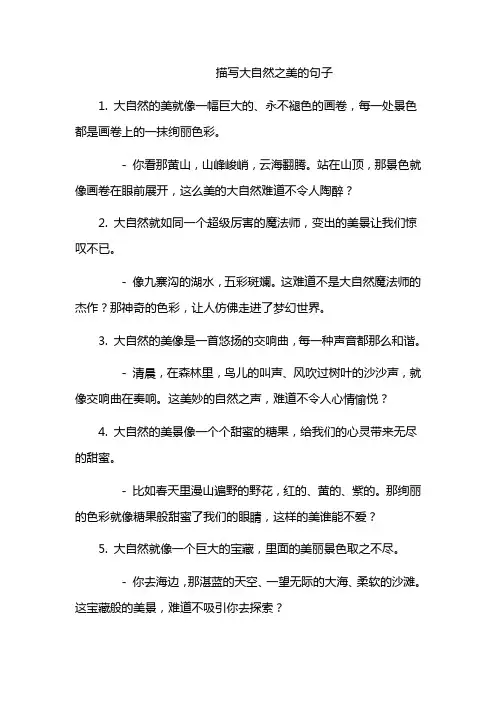 描写大自然之美的句子

1. 大自然的美就像一幅巨大的、永不褪色的画卷，每一处景色都是画卷上的一抹绚丽色彩。

- 你看那黄山，山峰峻峭，云海翻腾。站在山顶，那景色就像画卷在眼前展开，这么美的大自然难道不令人陶醉？

2. 大自然就如同一个超级厉害的魔法师，变出的美景让我们惊叹不已。

- 像九寨沟的湖水，五彩斑斓。这难道不是大自然魔法师的杰作？那神奇的色彩，让人仿佛走进了梦幻世界。

3. 大自然的美像是一首悠扬的交响曲，每一种声音都那么和谐。

- 清晨，在森林里，鸟儿的叫声、风吹过树叶的沙沙声，就像交响曲在奏响。这美妙的自然之声，难道不令人心情愉悦？

4. 大自然的美景像一个个甜蜜的糖果，给我们的心灵带来无尽的甜蜜。

- 比如春天里漫山遍野的野花，红的、黄的、紫的。那绚丽的色彩就像糖果般甜蜜了我们的眼睛，这样的美谁能不爱？

5. 大自然就像一个巨大的宝藏，里面的美丽景色取之不尽。

- 你去海边，那湛蓝的天空、一望无际的大海、柔软的沙滩。这宝藏般的美景，难道不吸引你去探索？